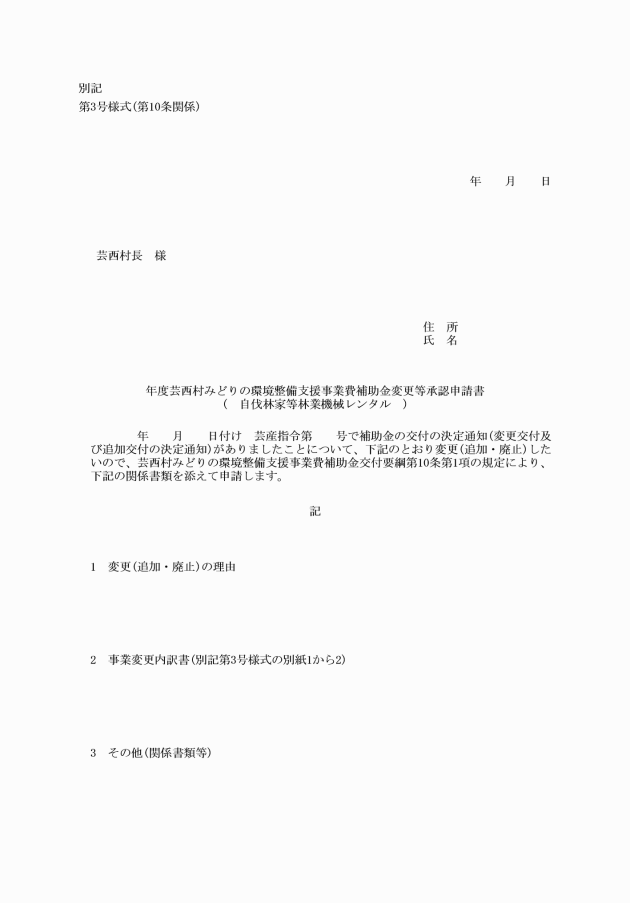 別記
第3号様式(第10条関係)

年　　月　　日

芸西村長　様

住　所
氏　名

年度芸西村みどりの環境整備支援事業費補助金変更等承認申請書
(　自伐林家等林業機械レンタル　)

年　　月　　日付け　芸産指令第　　号で補助金の交付の決定通知(変更交付及び追加交付の決定通知)がありましたことについて、下記のとおり変更(追加・廃止)したいので、芸西村みどりの環境整備支援事業費補助金交付要綱第10条第1項の規定により、下記の関係書類を添えて申請します。

記

1　変更(追加・廃止)の理由

2　事業変更内訳書(別記第3号様式の別紙1から2)

3　その他(関係書類等)